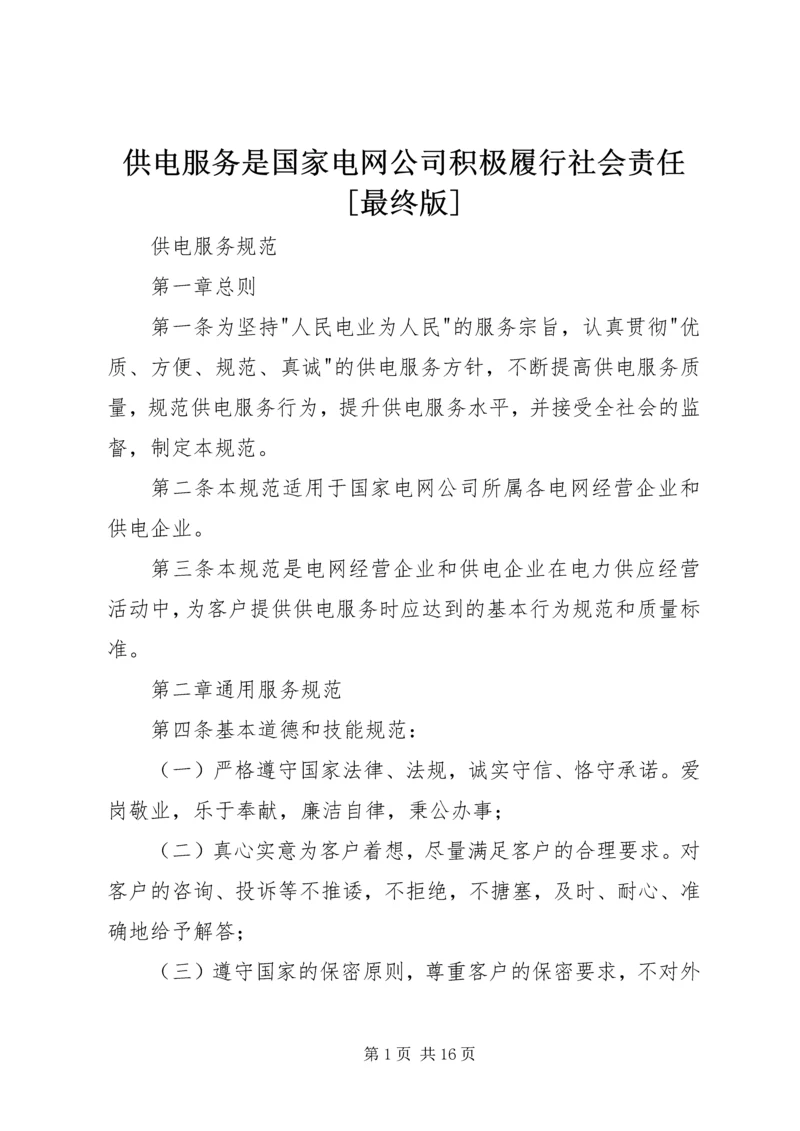 供电服务是国家电网公司积极履行社会责任[最终版]

供电服务规范

第一章总则

第一条为坚持"人民电业为人民"的服务宗旨，认真贯彻"优质、方便、规范、真诚"的供电服务方针，不断提高供电服务质量，规范供电服务行为，提升供电服务水平，并接受全社会的监督，制定本规范。

第二条本规范适用于国家电网公司所属各电网经营企业和供电企业。

第三条本规范是电网经营企业和供电企业在电力供应经营活动中，为客户提供供电服务时应达到的基本行为规范和质量标准。

第二章通用服务规范

第四条基本道德和技能规范：

（一）严格遵守国家法律、法规，诚实守信、恪守承诺。爱岗敬业，乐于奉献，廉洁自律，秉公办事；

（二）真心实意为客户着想，尽量满足客户的合理要求。对客户的咨询、投诉等不推诿，不拒绝，不搪塞，及时、耐心、准确地给予解答；

（三）遵守国家的保密原则，尊重客户的保密要求，不对外

第1页 共16页